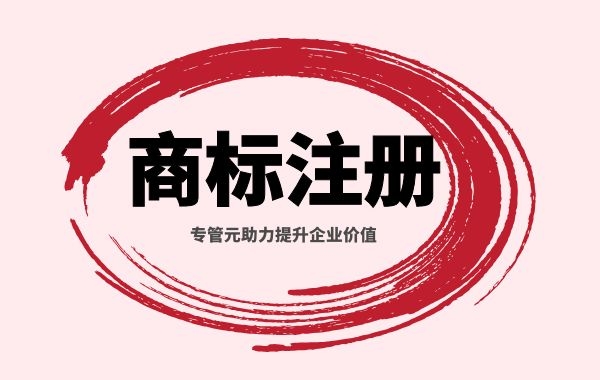 商标注册

专管元助力提升企业价值